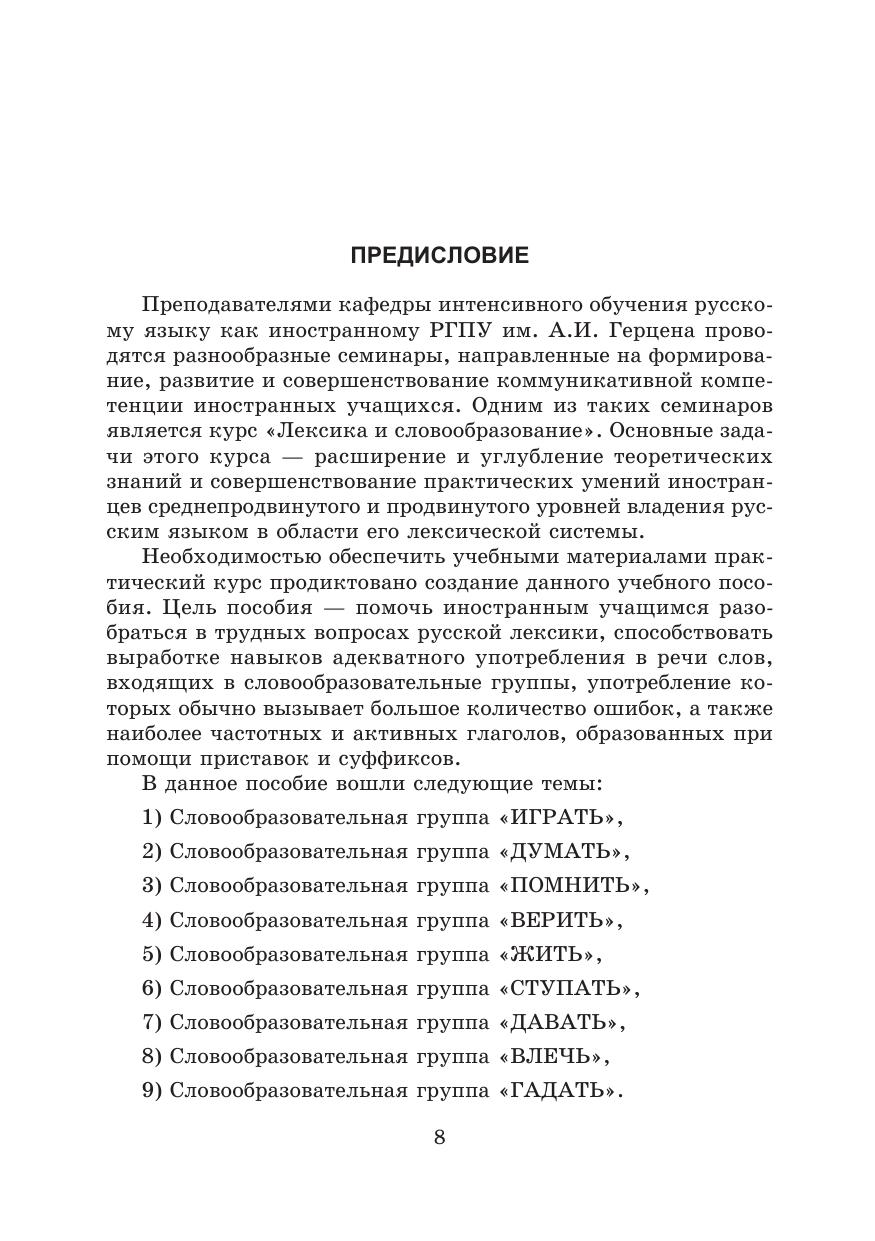 ПРЕДИСЛОВИЕ

Преподавателями кафедры интенсивного обучения русскому языку как иностранному РГПУ им. А.И. Герцена проводятся разнообразные семинары, направленные на формирование, развитие и совершенствование коммуникативной компетенции иностранных учащихся. Одним из таких семинаров является курс «Лексика и словообразование». Основные задачи этого курса — расширение и углубление теоретических знаний и совершенствование практических умений иностранцев среднепродвинутого и продвинутого уровней владения русским языком в области его лексической системы.

Необходимостью обеспечить учебными материалами практический курс продиктовано создание данного учебного пособия. Цель пособия — помочь иностранным учащимся разобраться в трудных вопросах русской лексики, способствовать выработке навыков адекватного употребления в речи слов, входящих в словообразовательные группы, употребление которых обычно вызывает большое количество ошибок, а также наиболее частотных и активных глаголов, образованных при помощи приставок и суффиксов.

В данное пособие вошли следующие темы:

1) Словообразовательная группа «ИГРАТЬ»,

2) Словообразовательная группа «ДУМАТЬ»,

3) Словообразовательная группа «ПОМНИТЬ»,

4) Словообразовательная группа «ВЕРИТЬ»,

5) Словообразовательная группа «ЖИТЬ»,

6) Словообразовательная группа «СТУПАТЬ»,

7) Словообразовательная группа «ДАВАТЬ»,

8) Словообразовательная группа «ВЛЕЧЬ»,

9) Словообразовательная группа «ГАДАТЬ».

8